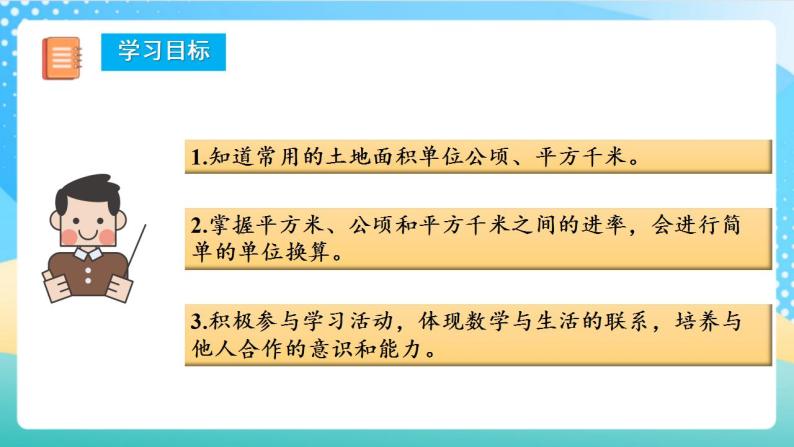 学习目标

1.知道常用的土地面积单位公顷、平方千米。

2.掌握平方米、公顷和平方千米之间的进率，会进行简单的单位换算。

3.积极参与学习活动，体现数学与生活的联系，培养与他人合作的意识和能力。